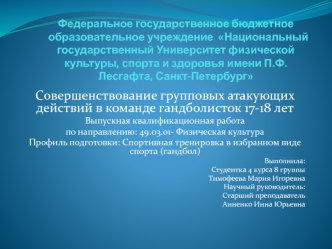 Федеральное государственное бюджетное образовательное учреждение «Национальный государственный Университет физической культуры, спорта и здоровья имени П.Ф. Лесгафта, Санкт-Петербург»

Совершенствование групповых атакующих действий в команде гандболисток 17-18 лет

Выпускная квалификационная работа

по направлению: 49.03.01- Физическая культура

Профиль подготовки: Спортивная тренировка в избранном виде спорта (гандбол)

Выполнила:
Студентка 4 курса 8 группы
Тимофеева Мария Игоревна
Научный руководитель:
Старший преподаватель
Анненко Инна Юрьевна